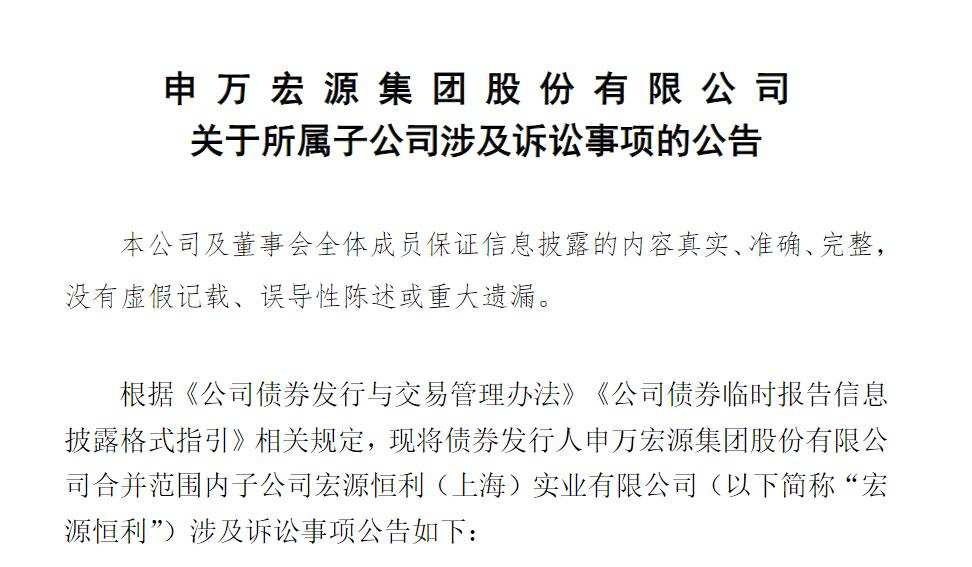 申万宏源集团股份有限公司
关于所属子公司涉及诉讼事项的公告

本公司及董事会全体成员保证信息披露的内容真实、准确、完整，没有虚假记载、误导性陈述或重大遗漏。

根据《公司债券发行与交易管理办法》《公司债券临时报告信息披露格式指引》相关规定，现将债券发行人申万宏源集团股份有限公司合并范围内子公司宏源恒利（上海）实业有限公司（以下简称“宏源恒利”）涉及诉讼事项公告如下：